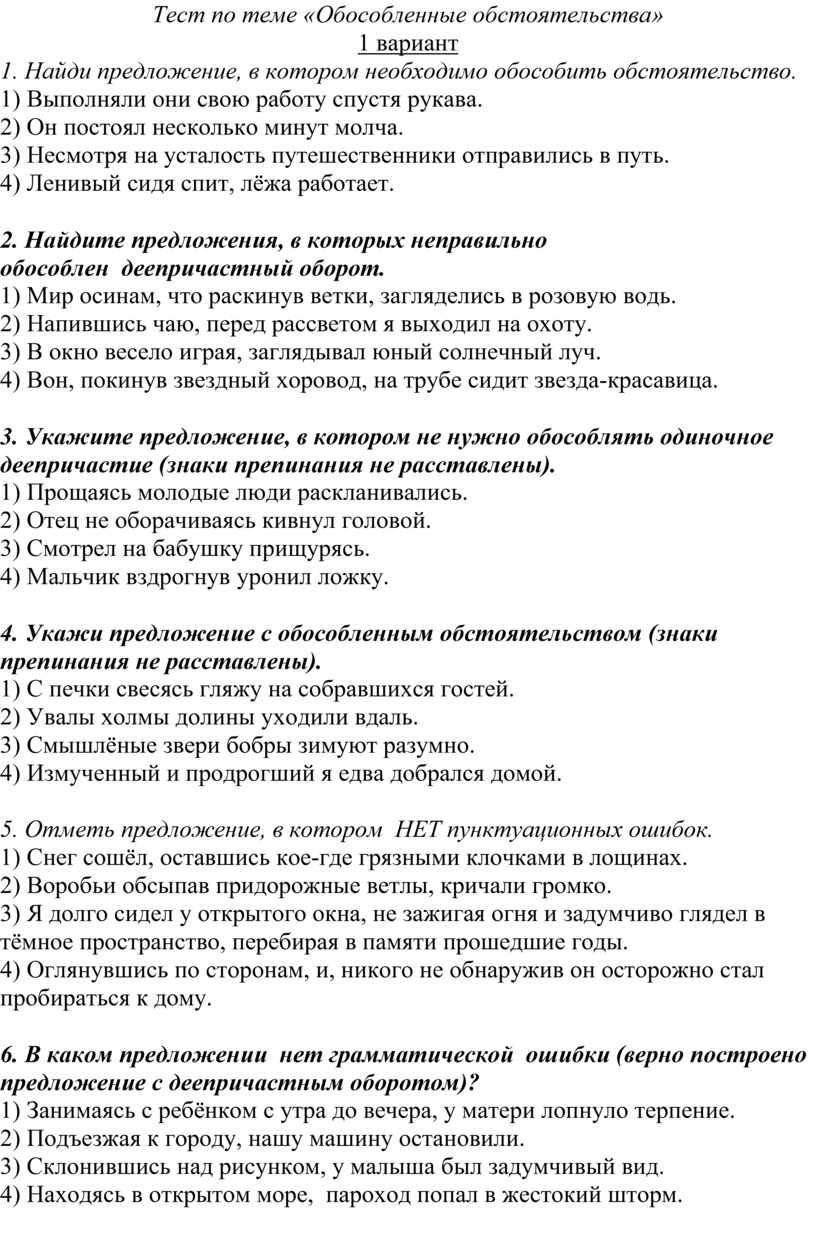 Тест по теме «Обособленные обстоятельства»
1 вариант
1. Найди предложение, в котором необходимо обособить обстоятельство.
1) Выполняли они свою работу спустя рукава.
2) Он постоял несколько минут молча.
3) Несмотря на усталость путешественники отправились в путь.
4) Ленивый сидя спит, лёжа работает.

2. Найдите предложения, в которых неправильно обособлен деепричастный оборот.
1) Мир осинам, что раскинув ветки, загляделись в розовую водь.
2) Напившись чаю, перед рассветом я выходил на охоту.
3) В окно весело играя, заглядывал юный солнечный луч.
4) Вон, покинув звездный хоровод, на трубе сидит звезда-красавица.

3. Укажите предложение, в котором не нужно обособлять одиночное деепричастие (знаки препинания не расставлены).
1) Прощаясь молодые люди раскланивались.
2) Отец не оборачиваясь кивнул головой.
3) Смотрел на бабушку прищурясь.
4) Мальчик вздрогнув уронил ложку.

4. Укажи предложение с обособленным обстоятельством (знаки препинания не расставлены).
1) С печки свесясь гляжу на собравшихся гостей.
2) Увалы холмы долины уходили вдаль.
3) Смышлёные звери бобры зимуют разумно.
4) Измученный и продрогший я едва добрался домой.

5. Отметь предложение, в котором НЕТ пунктуационных ошибок.
1) Снег сошёл, оставшись кое-где грязными клочками в лощинах.
2) Воробьи обсыпав придорожные ветлы, кричали громко.
3) Я долго сидел у открытого окна, не зажигая огня и задумчиво глядел в тёмное пространство, перебирая в памяти прошедшие годы.
4) Оглянувшись по сторонам, и, никого не обнаружив он осторожно стал пробираться к дому.

6. В каком предложении нет грамматической ошибки (верно построено предложение с деепричастным оборотом)?
1) Занимаясь с ребёнком с утра до вечера, у матери лопнуло терпение.
2) Подъезжая к городу, нашу машину остановили.
3) Склонившись над рисунком, у малыша был задумчивый вид.
4) Находясь в открытом море, пароход попал в жестокий шторм.